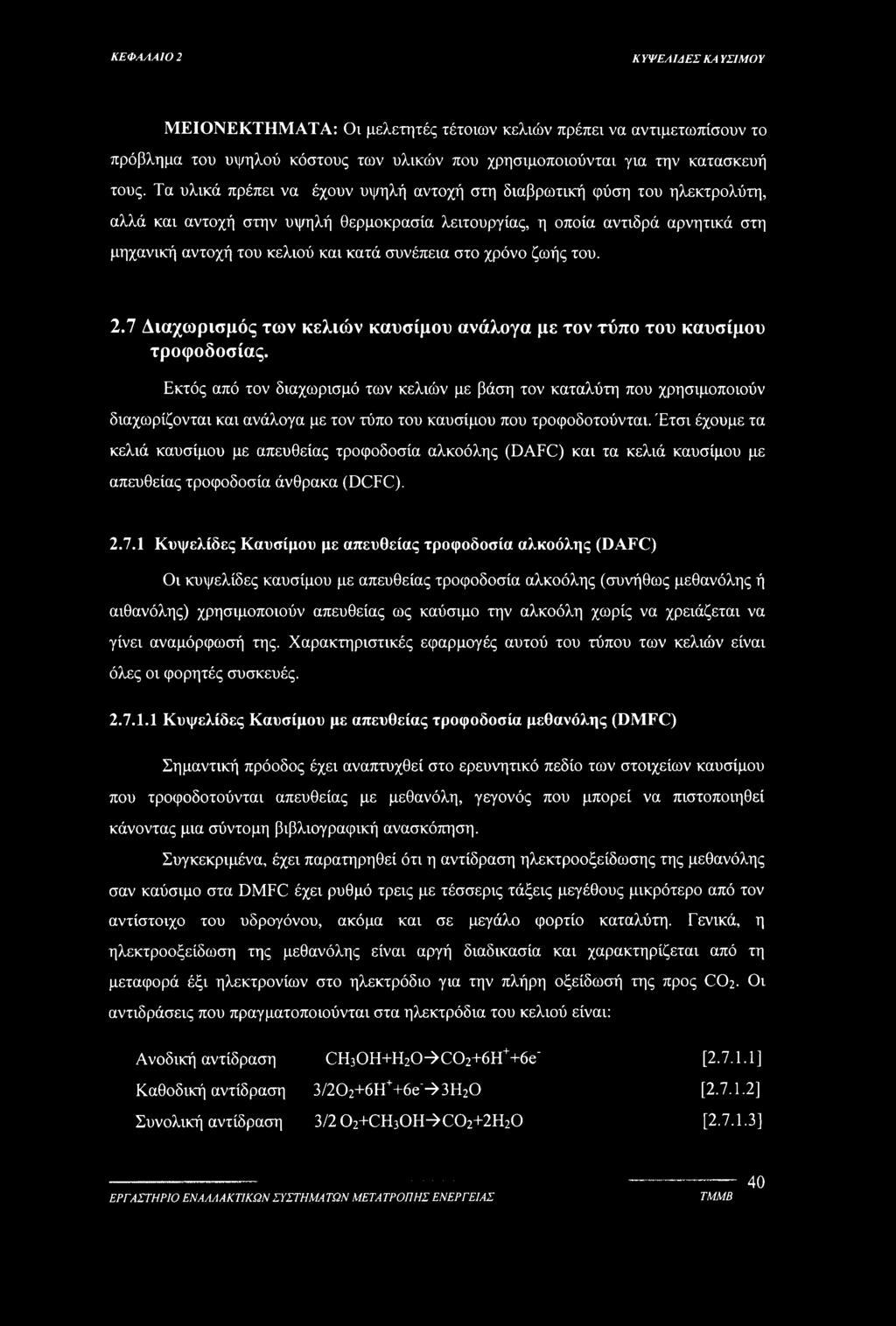 ΚΕΦΑΛΑΙΟ 2 ΚΥΨΕΛΙΔΕΣ ΚΑΥΣΙΜΟΥ

ΜΕΙΟΝΕΚΤΗΜΑΤΑ: Οι μελετητές τέτοιων κελιών πρέπει να αντιμετωπίσουν το πρόβλημα του υψηλού κόστους των υλικών που χρησιμοποιούνται για την κατασκευή τους. Τα υλικά πρέπει να έχουν υψηλή αντοχή στη διαβρωτική φύση του ηλεκτρολύτη, αλλά και αντοχή στην υψηλή θερμοκρασία λειτουργίας, η οποία αντιδρά αρνητικά στη μηχανική αντοχή του κελιού και κατά συνέπεια στο χρόνο ζωής του.

2.7 Διαχωρισμός των κελιών καυσίμου ανάλογα με τον τύπο του καυσίμου τροφοδοσίας.

Εκτός από τον διαχωρισμό των κελιών με βάση τον καταλύτη που χρησιμοποιούν διαχωρίζονται και ανάλογα με τον τύπο του καυσίμου που τροφοδοτούνται. Έτσι έχουμε τα κελιά καυσίμου με απευθείας τροφοδοσία αλκοόλης (DAFC) και τα κελιά καυσίμου με απευθείας τροφοδοσία άνθρακα (DCFC).

2.7.1 Κυψελίδες Καυσίμου με απευθείας τροφοδοσία αλκοόλης (DAFC)

Οι κυψελίδες καυσίμου με απευθείας τροφοδοσία αλκοόλης (συνήθως μεθανόλης ή αιθανόλης) χρησιμοποιούν απευθείας ως καύσιμο την αλκοόλη χωρίς να χρειάζεται να γίνει αναμόρφωσή της. Χαρακτηριστικές εφαρμογές αυτού του τύπου των κελιών είναι όλες οι φορητές συσκευές.

2.7.1.1 Κυψελίδες Καυσίμου με απευθείας τροφοδοσία μεθανόλης (DMFC)

Σημαντική πρόοδος έχει αναπτυχθεί στο ερευνητικό πεδίο των στοιχείων καυσίμου που τροφοδοτούνται απευθείας με μεθανόλη, γεγονός που μπορεί να πιστοποιηθεί κάνοντας μια σύντομη βιβλιογραφική ανασκόπηση.

Συγκεκριμένα, έχει παρατηρηθεί ότι η αντίδραση ηλεκτροοξείδωσης της μεθανόλης σαν καύσιμο στα DMFC έχει ρυθμό τρεις με τέσσερις τάξεις μεγέθους μικρότερο από τον αντίστοιχο του υδρογόνου, ακόμα και σε μεγάλο φορτίο καταλύτη. Γενικά, η ηλεκτροοξείδωση της μεθανόλης είναι αργή διαδικασία και χαρακτηρίζεται από τη μεταφορά έξι ηλεκτρονίων στο ηλεκτρόδιο για την πλήρη οξείδωσή της προς $CO_2$. Οι αντιδράσεις που πραγματοποιούνται στα ηλεκτρόδια του κελιού είναι:

Ανοδική αντίδραση $CH_3OH+H_2O \rightarrow CO_2+6H^++6e^-$ [2.7.1.1]
Καθοδική αντίδραση $3/2O_2+6H^++6e^- \rightarrow 3H_2O$ [2.7.1.2]
Συνολική αντίδραση $3/2\ O_2+CH_3OH \rightarrow CO_2+2H_2O$ [2.7.1.3]

40
ΕΡΓΑΣΤΗΡΙΟ ΕΝΑΛΛΑΚΤΙΚΩΝ ΣΥΣΤΗΜΑΤΩΝ ΜΕΤΑΤΡΟΠΗΣ ΕΝΕΡΓΕΙΑΣ ΤΜΜΒ